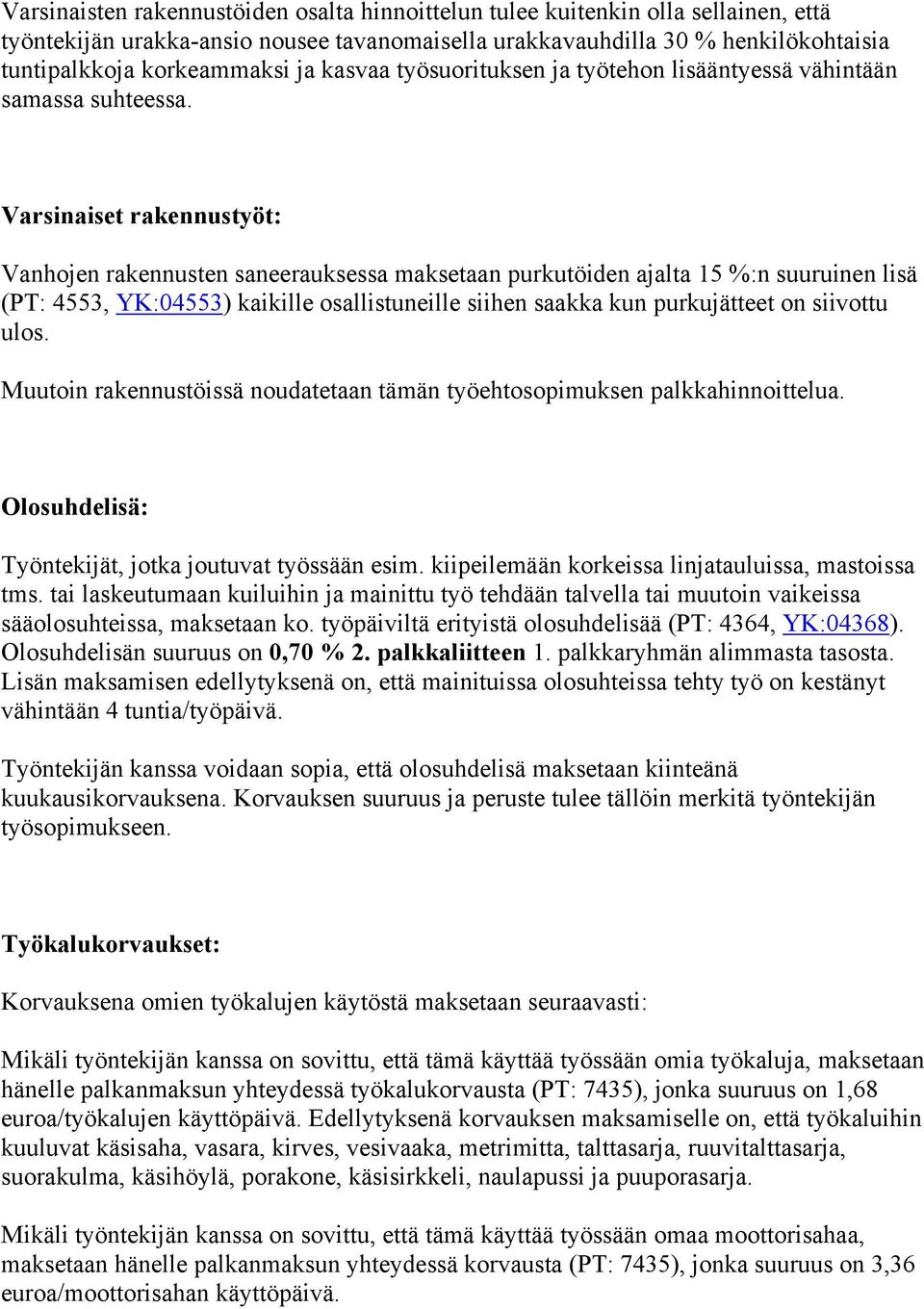 Varsinaisten rakennustöiden osalta hinnoittelun tulee kuitenkin olla sellainen, että työntekijän urakka-ansio nousee tavanomaisella urakkavauhdilla 30 % henkilökohtaisia tuntipalkkoja korkeammaksi ja kasvaa työsuorituksen ja työtehon lisääntyessä vähintään samassa suhteessa.

Varsinaiset rakennustyöt:

Vanhojen rakennusten saneerauksessa maksetaan purkutöiden ajalta 15 %:n suuruinen lisä (PT: 4553, YK:04553) kaikille osallistuneille siihen saakka kun purkujätteet on siivottu ulos.

Muutoin rakennustöissä noudatetaan tämän työehtosopimuksen palkkahinnoittelua.

Olosuhdelisä:

Työntekijät, jotka joutuvat työssään esim. kiipeilemään korkeissa linjatauluissa, mastoissa tms. tai laskeutumaan kuiluihin ja mainittu työ tehdään talvella tai muutoin vaikeissa sääolosuhteissa, maksetaan ko. työpäiviltä erityistä olosuhdelisää (PT: 4364, YK:04368). Olosuhdelisän suuruus on 0,70 % 2. palkkaliitteen 1. palkkaryhmän alimmasta tasosta. Lisän maksamisen edellytyksenä on, että mainituissa olosuhteissa tehty työ on kestänyt vähintään 4 tuntia/työpäivä.

Työntekijän kanssa voidaan sopia, että olosuhdelisä maksetaan kiinteänä kuukausikorvauksena. Korvauksen suuruus ja peruste tulee tällöin merkitä työntekijän työsopimukseen.

Työkalukorvaukset:

Korvauksena omien työkalujen käytöstä maksetaan seuraavasti:

Mikäli työntekijän kanssa on sovittu, että tämä käyttää työssään omia työkaluja, maksetaan hänelle palkanmaksun yhteydessä työkalukorvausta (PT: 7435), jonka suuruus on 1,68 euroa/työkalujen käyttöpäivä. Edellytyksenä korvauksen maksamiselle on, että työkaluihin kuuluvat käsisaha, vasara, kirves, vesivaaka, metrimitta, talttasarja, ruuvitalttasarja, suorakulma, käsihöylä, porakone, käsisirkkeli, naulapussi ja puuporasarja.

Mikäli työntekijän kanssa on sovittu, että tämä käyttää työssään omaa moottorisahaa, maksetaan hänelle palkanmaksun yhteydessä korvausta (PT: 7435), jonka suuruus on 3,36 euroa/moottorisahan käyttöpäivä.